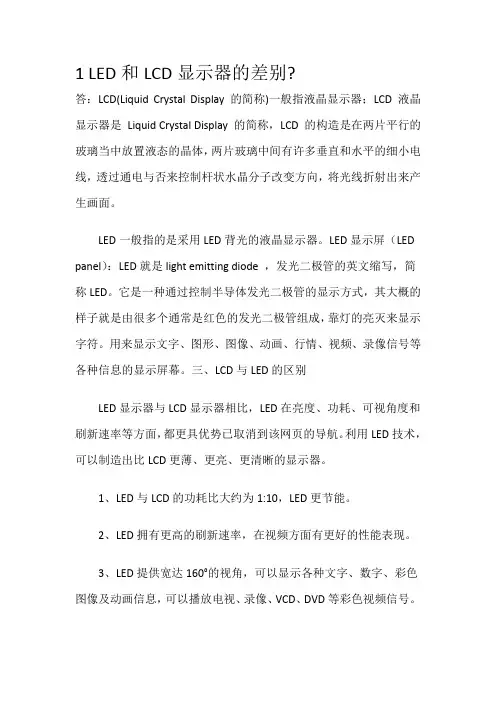 1 LED 和 LCD 显示器的差别?

答：LCD(Liquid Crystal Display 的简称)一般指液晶显示器：LCD 液晶显示器是 Liquid Crystal Display 的简称，LCD 的构造是在两片平行的玻璃当中放置液态的晶体，两片玻璃中间有许多垂直和水平的细小电线，透过通电与否来控制杆状水晶分子改变方向，将光线折射出来产生画面。

LED 一般指的是采用 LED 背光的液晶显示器。LED 显示屏（LED panel)：LED 就是 light emitting diode ，发光二极管的英文缩写，简称 LED。它是一种通过控制半导体发光二极管的显示方式，其大概的样子就是由很多个通常是红色的发光二极管组成，靠灯的亮灭来显示字符。用来显示文字、图形、图像、动画、行情、视频、录像信号等各种信息的显示屏幕。三、LCD 与 LED 的区别

LED 显示器与 LCD 显示器相比，LED 在亮度、功耗、可视角度和刷新速率等方面，都更具优势已取消到该网页的导航。利用 LED 技术，可以制造出比 LCD 更薄、更亮、更清晰的显示器。

1、LED 与 LCD 的功耗比大约为 1:10，LED 更节能。

2、LED 拥有更高的刷新速率，在视频方面有更好的性能表现。

3、LED 提供宽达 160°的视角，可以显示各种文字、数字、彩色图像及动画信息，可以播放电视、录像、VCD、DVD 等彩色视频信号。